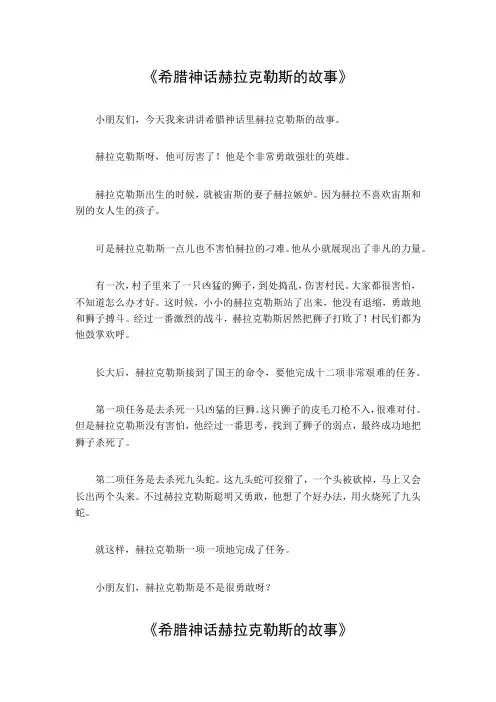 《希腊神话赫拉克勒斯的故事》

小朋友们，今天我来讲讲希腊神话里赫拉克勒斯的故事。

赫拉克勒斯呀，他可厉害了！他是个非常勇敢强壮的英雄。

赫拉克勒斯出生的时候，就被宙斯的妻子赫拉嫉妒。因为赫拉不喜欢宙斯和别的女人生的孩子。

可是赫拉克勒斯一点儿也不害怕赫拉的刁难。他从小就展现出了非凡的力量。

有一次，村子里来了一只凶猛的狮子，到处捣乱，伤害村民。大家都很害怕，不知道怎么办才好。这时候，小小的赫拉克勒斯站了出来，他没有退缩，勇敢地和狮子搏斗。经过一番激烈的战斗，赫拉克勒斯居然把狮子打败了！村民们都为他鼓掌欢呼。

长大后，赫拉克勒斯接到了国王的命令，要他完成十二项非常艰难的任务。

第一项任务是去杀死一只凶猛的巨狮。这只狮子的皮毛刀枪不入，很难对付。但是赫拉克勒斯没有害怕，他经过一番思考，找到了狮子的弱点，最终成功地把狮子杀死了。

第二项任务是去杀死九头蛇。这九头蛇可狡猾了，一个头被砍掉，马上又会长出两个头来。不过赫拉克勒斯聪明又勇敢，他想了个好办法，用火烧死了九头蛇。

就这样，赫拉克勒斯一项一项地完成了任务。

小朋友们，赫拉克勒斯是不是很勇敢呀？

《希腊神话赫拉克勒斯的故事》